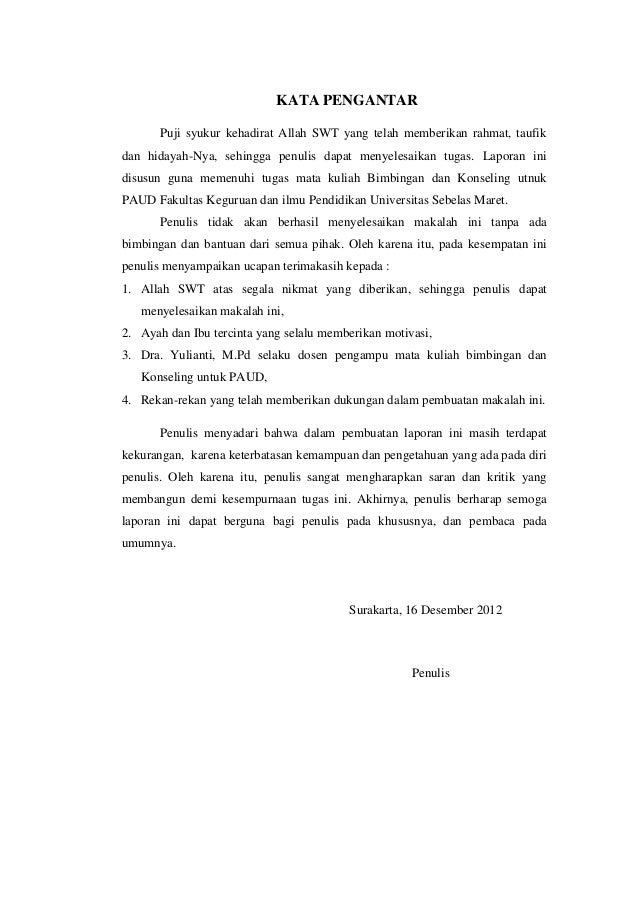 KATA PENGANTAR

Puji syukur kehadirat Allah SWT yang telah memberikan rahmat, taufik dan hidayah-Nya, sehingga penulis dapat menyelesaikan tugas. Laporan ini disusun guna memenuhi tugas mata kuliah Bimbingan dan Konseling utnuk PAUD Fakultas Keguruan dan ilmu Pendidikan Universitas Sebelas Maret.

Penulis tidak akan berhasil menyelesaikan makalah ini tanpa ada bimbingan dan bantuan dari semua pihak. Oleh karena itu, pada kesempatan ini penulis menyampaikan ucapan terimakasih kepada :

1. Allah SWT atas segala nikmat yang diberikan, sehingga penulis dapat menyelesaikan makalah ini,
2. Ayah dan Ibu tercinta yang selalu memberikan motivasi,
3. Dra. Yulianti, M.Pd selaku dosen pengampu mata kuliah bimbingan dan Konseling untuk PAUD,
4. Rekan-rekan yang telah memberikan dukungan dalam pembuatan makalah ini.

Penulis menyadari bahwa dalam pembuatan laporan ini masih terdapat kekurangan, karena keterbatasan kemampuan dan pengetahuan yang ada pada diri penulis. Oleh karena itu, penulis sangat mengharapkan saran dan kritik yang membangun demi kesempurnaan tugas ini. Akhirnya, penulis berharap semoga laporan ini dapat berguna bagi penulis pada khususnya, dan pembaca pada umumnya.

Surakarta, 16 Desember 2012

Penulis